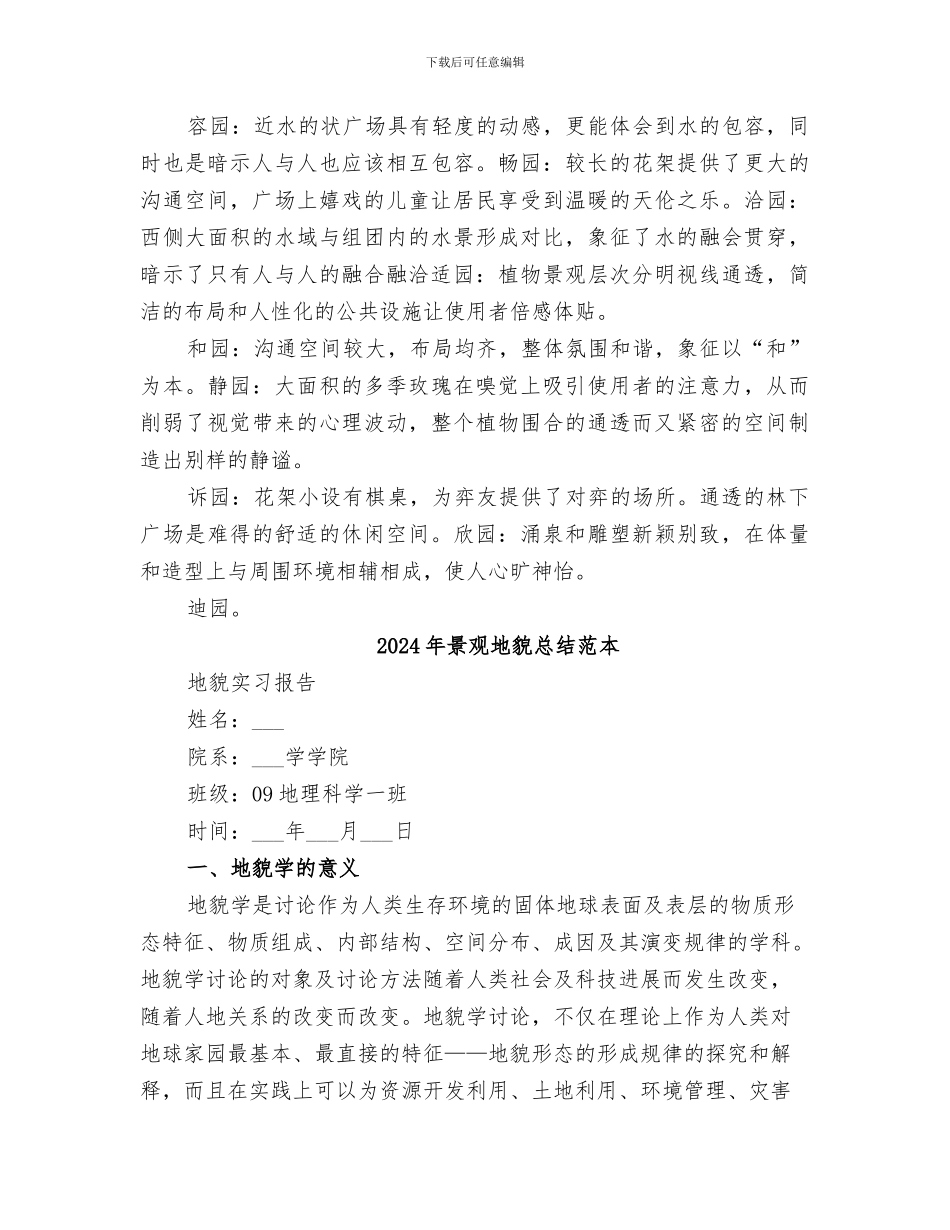 下载后可任意编辑

容园：近水的状广场具有轻度的动感，更能体会到水的包容，同时也是暗示人与人也应该相互包容。畅园：较长的花架提供了更大的沟通空间，广场上嬉戏的儿童让居民享受到温暖的天伦之乐。洽园：西侧大面积的水域与组团内的水景形成对比，象征了水的融会贯穿，暗示了只有人与人的融合融洽适园：植物景观层次分明视线通透，简洁的布局和人性化的公共设施让使用者倍感体贴。

和园：沟通空间较大，布局均齐，整体氛围和谐，象征以“和”为本。静园：大面积的多季玫瑰在嗅觉上吸引使用者的注意力，从而削弱了视觉带来的心理波动，整个植物围合的通透而又紧密的空间制造出别样的静谧。

诉园：花架小设有棋桌，为弈友提供了对弈的场所。通透的林下广场是难得的舒适的休闲空间。欣园：涌泉和雕塑新颖别致，在体量和造型上与周围环境相辅相成，使人心旷神怡。

迪园。

2024年景观地貌总结范本

地貌实习报告

姓名：___

院系：___学学院

班级：09地理科学一班

时间：___年___月___日

一、地貌学的意义

地貌学是讨论作为人类生存环境的固体地球表面及表层的物质形态特征、物质组成、内部结构、空间分布、成因及其演变规律的学科。地貌学讨论的对象及讨论方法随着人类社会及科技进展而发生改变，随着人地关系的改变而改变。地貌学讨论，不仅在理论上作为人类对地球家园最基本、最直接的特征——地貌形态的形成规律的探究和解释，而且在实践上可以为资源开发利用、土地利用、环境管理、灾害